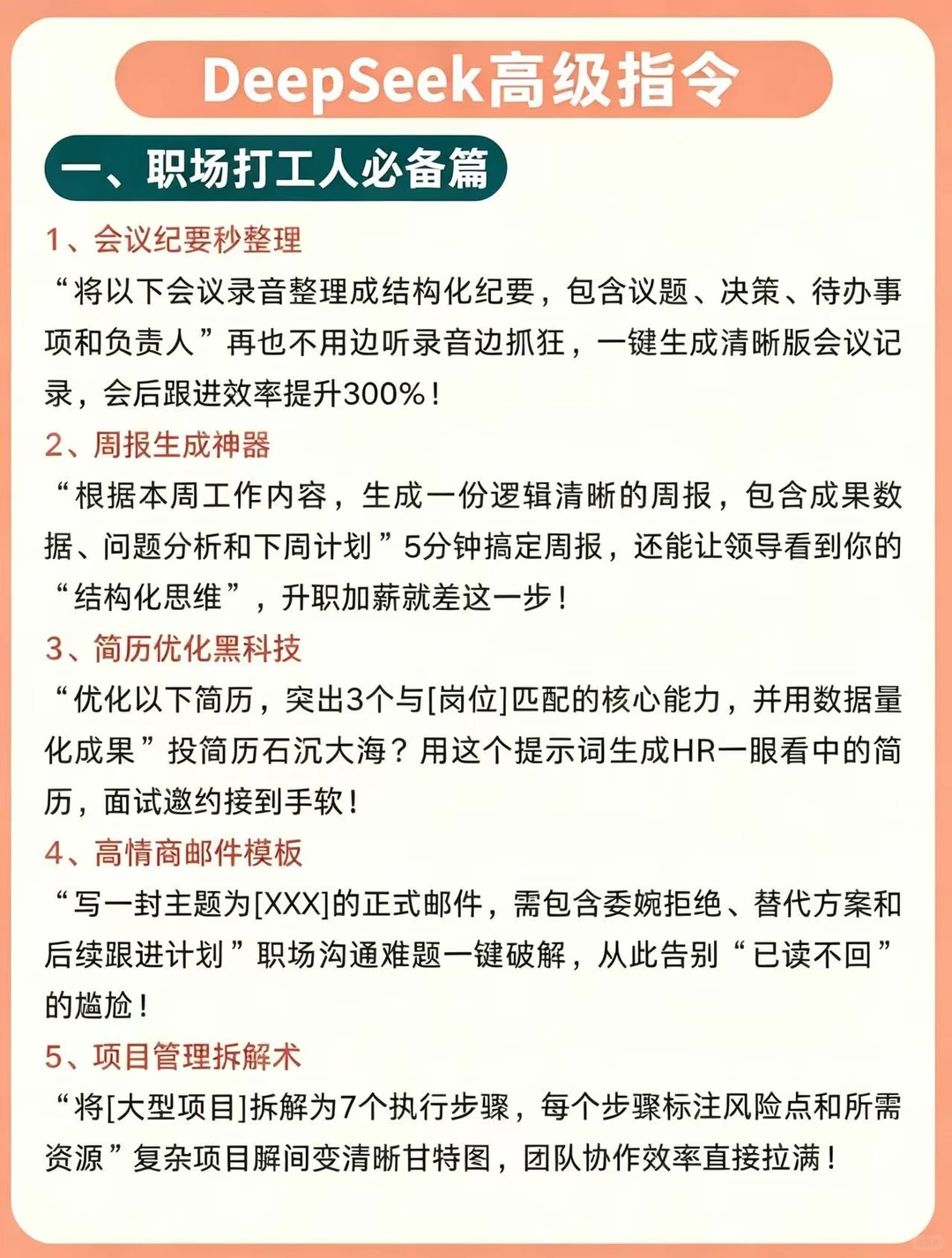 DeepSeek高级指令

一、职场打工人必备篇

1、会议纪要秒整理

“将以下会议录音整理成结构化纪要，包含议题、决策、待办事项和负责人”再也不用边听录音边抓狂，一键生成清晰版会议记录，会后跟进效率提升300%！

2、周报生成神器

“根据本周工作内容，生成一份逻辑清晰的周报，包含成果数据、问题分析和下周计划”5分钟搞定周报，还能让领导看到你的“结构化思维”，升职加薪就差这一步！

3、简历优化黑科技

“优化以下简历，突出3个与[岗位]匹配的核心能力，并用数据量化成果”投简历石沉大海？用这个提示词生成HR一眼看中的简历，面试邀约接到手软！

4、高情商邮件模板

“写一封主题为[XXX]的正式邮件，需包含委婉拒绝、替代方案和后续跟进计划”职场沟通难题一键破解，从此告别“已读不回”的尴尬！

5、项目管理拆解术

“将[大型项目]拆解为7个执行步骤，每个步骤标注风险点和所需资源”复杂项目瞬间变清晰甘特图，团队协作效率直接拉满！